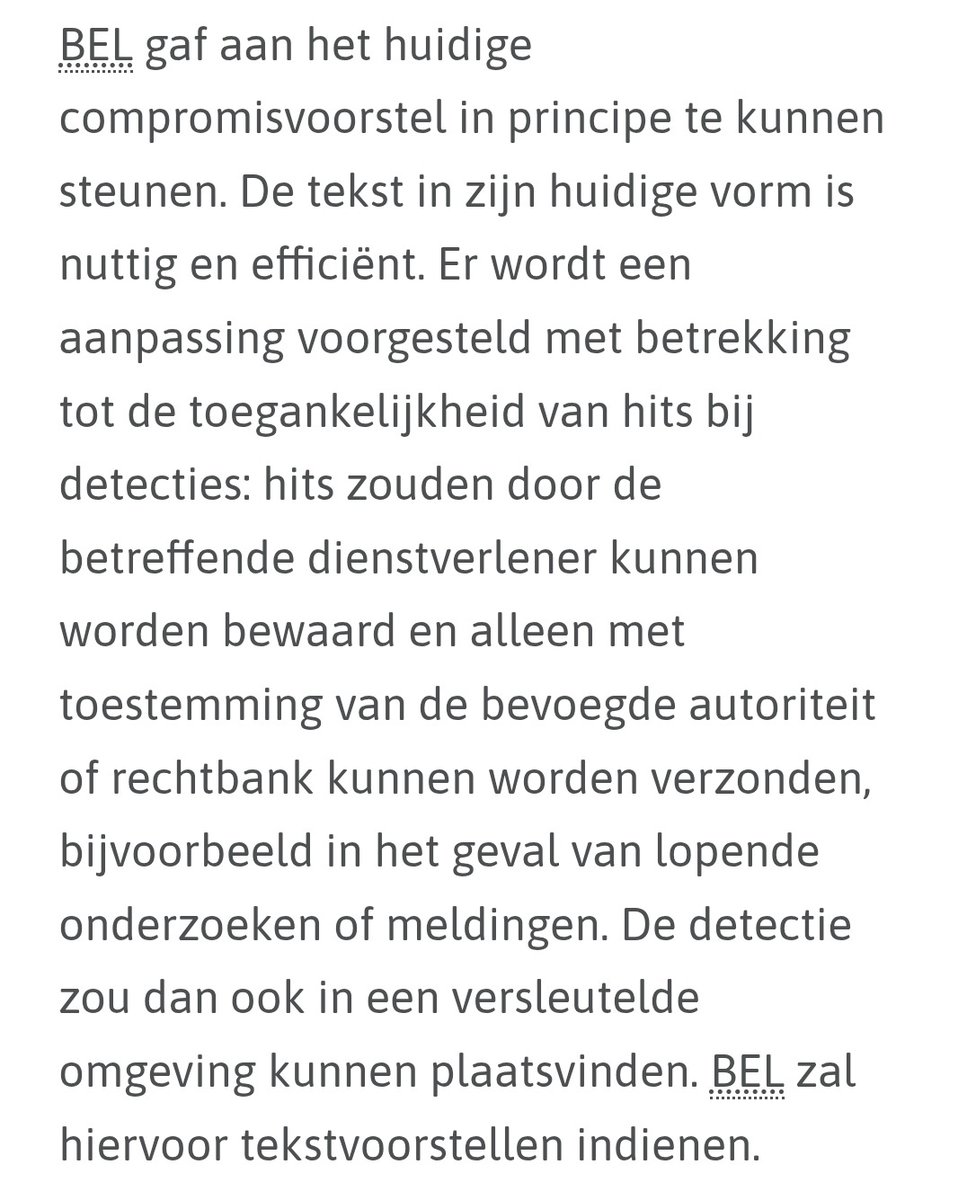 BEL gaf aan het huidige compromisvoorstel in principe te kunnen steunen. De tekst in zijn huidige vorm is nuttig en efficiënt. Er wordt een aanpassing voorgesteld met betrekking tot de toegankelijkheid van hits bij detecties: hits zouden door de betreffende dienstverlener kunnen worden bewaard en alleen met toestemming van de bevoegde autoriteit of rechtbank kunnen worden verzonden, bijvoorbeeld in het geval van lopende onderzoeken of meldingen. De detectie zou dan ook in een versleutelde omgeving kunnen plaatsvinden. BEL zal hiervoor tekstvoorstellen indienen.